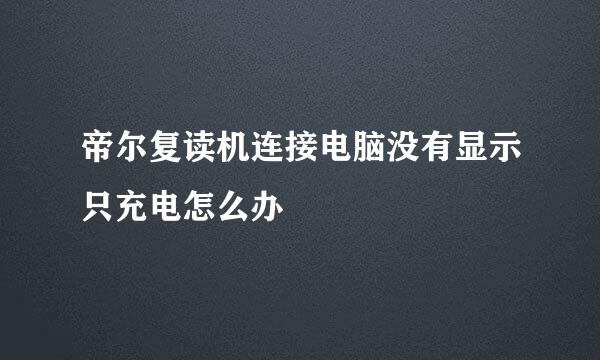 帝尔复读机连接电脑没有显示只充电怎么办